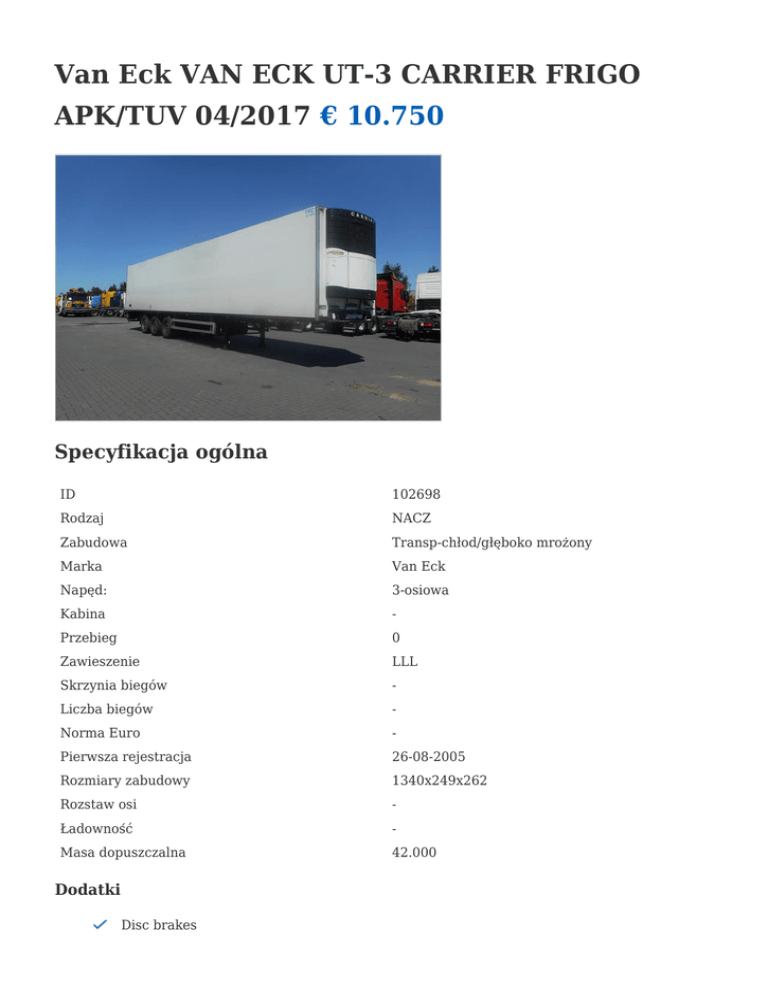 Van Eck VAN ECK UT-3 CARRIER FRIGO APK/TUV 04/2017 € 10.750

Specyfikacja ogólna

ID
102698
Rodzaj
NACZ
Zabudowa
Transp-chłod/głęboko mrożony
Marka
Van Eck
Napęd:
3-osiowa
Kabina
-
Przebieg
0
Zawieszenie
LLL
Skrzynia biegów
-
Liczba biegów
-
Norma Euro
-
Pierwsza rejestracja
26-08-2005
Rozmiary zabudowy
1340x249x262
Rozstaw osi
-
Ładowność
-
Masa dopuszczalna
42.000

Dodatki

✓ Disc brakes